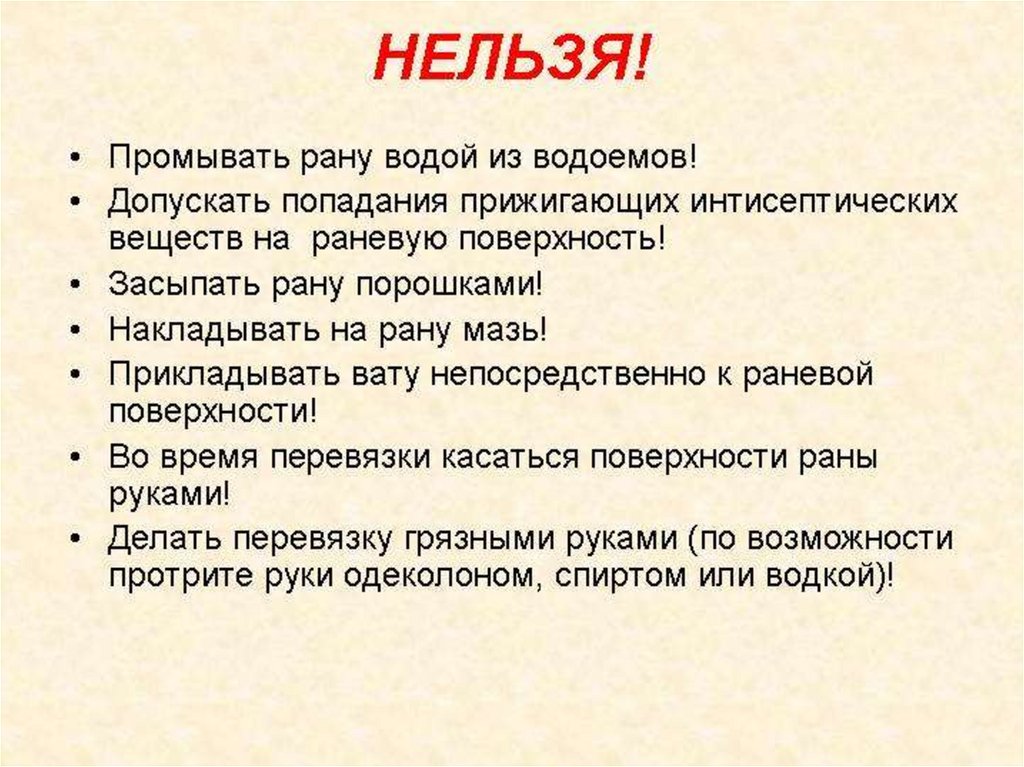 НЕЛЬЗЯ!

• Промывать рану водой из водоемов!
• Допускать попадания прижигающих интисептических веществ на раневую поверхность!
• Засыпать рану порошками!
• Накладывать на рану мазь!
• Прикладывать вату непосредственно к раневой поверхности!
• Во время перевязки касаться поверхности раны руками!
• Делать перевязку грязными руками (по возможности протрите руки одеколоном, спиртом или водкой)!